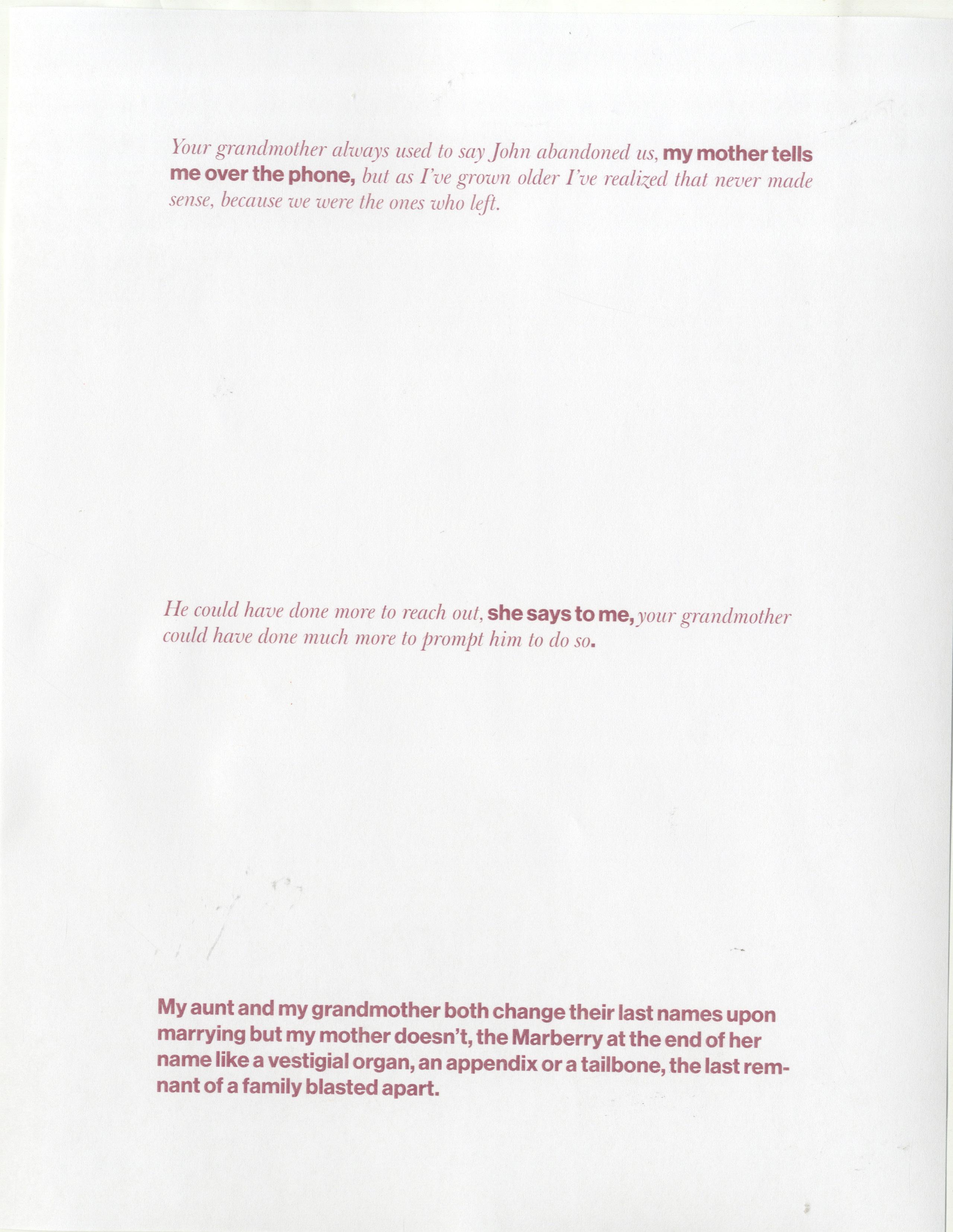 Your grandmother always used to say John abandoned us, my mother tells me over the phone, but as I've grown older I've realized that never made sense, because we were the ones who left.

He could have done more to reach out, she says to me, your grandmother could have done much more to prompt him to do so.

My aunt and my grandmother both change their last names upon marrying but my mother doesn't, the Marberry at the end of her name like a vestigial organ, an appendix or a tailbone, the last remnant of a family blasted apart.